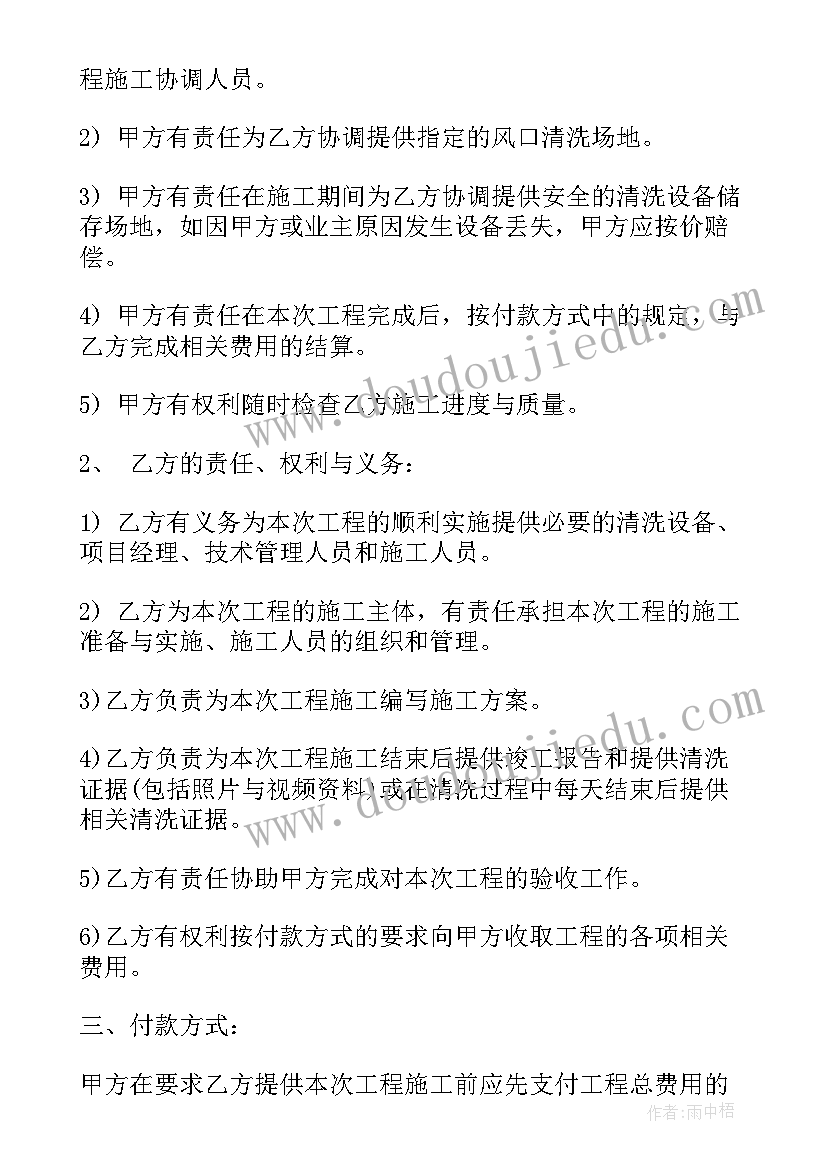 程施工协调人员。

2) 甲方有责任为乙方协调提供指定的风口清洗场地。

3) 甲方有责任在施工期间为乙方协调提供安全的清洗设备储存场地，如因甲方或业主原因发生设备丢失，甲方应按价赔偿。

4) 甲方有责任在本次工程完成后，按付款方式中的规定，与乙方完成相关费用的结算。

5) 甲方有权利随时检查乙方施工进度与质量。

2、 乙方的责任、权利与义务：

1) 乙方有义务为本次工程的顺利实施提供必要的清洗设备、项目经理、技术管理人员和施工人员。

2) 乙方为本次工程的施工主体，有责任承担本次工程的施工准备与实施、施工人员的组织和管理。

3)乙方负责为本次工程施工编写施工方案。

4)乙方负责为本次工程施工结束后提供竣工报告和提供清洗证据(包括照片与视频资料)或在清洗过程中每天结束后提供相关清洗证据。

5)乙方有责任协助甲方完成对本次工程的验收工作。

6)乙方有权利按付款方式的要求向甲方收取工程的各项相关费用。

三、付款方式：

甲方在要求乙方提供本次工程施工前应先支付工程总费用的

www.doudoujiedu.com
www.doudoujiedu.com
作者：雨中梧